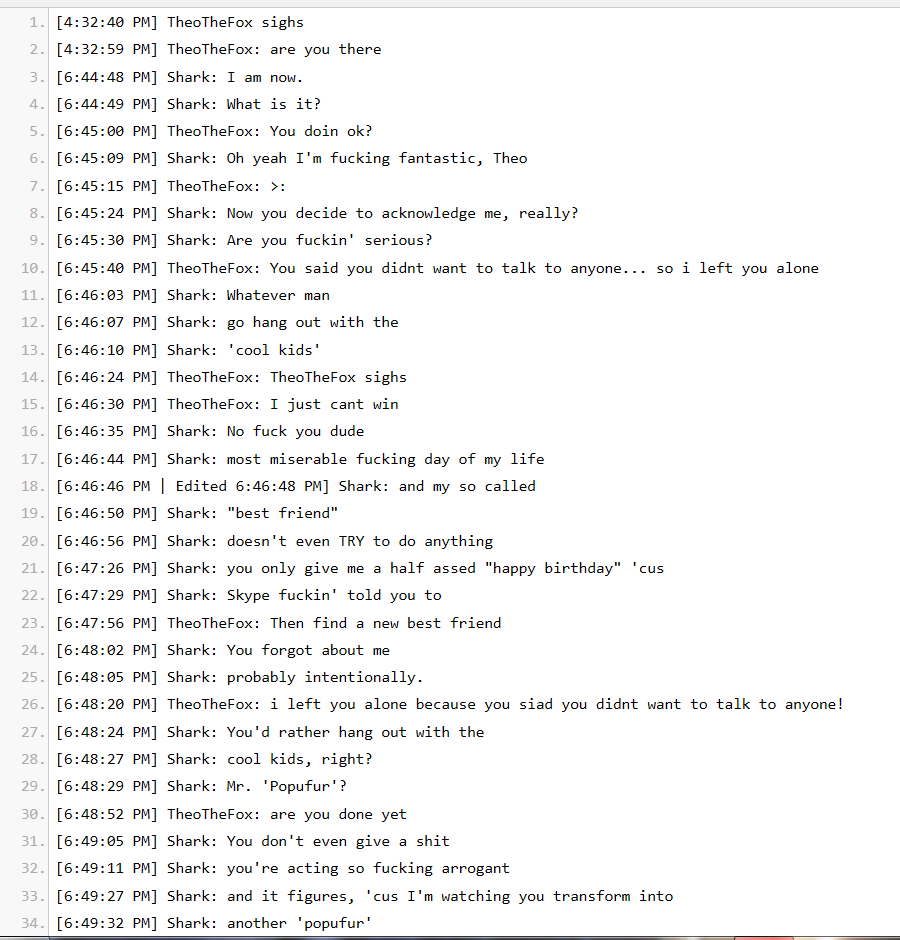 1. [4:32:40 PM] TheoTheFox sighs
2. [4:32:59 PM] TheoTheFox: are you there
3. [6:44:48 PM] Shark: I am now.
4. [6:44:49 PM] Shark: What is it?
5. [6:45:00 PM] TheoTheFox: You doin ok?
6. [6:45:09 PM] Shark: Oh yeah I'm fucking fantastic, Theo
7. [6:45:15 PM] TheoTheFox: >:
8. [6:45:24 PM] Shark: Now you decide to acknowledge me, really?
9. [6:45:30 PM] Shark: Are you fuckin' serious?
10. [6:45:40 PM] TheoTheFox: You said you didnt want to talk to anyone... so i left you alone
11. [6:46:03 PM] Shark: Whatever man
12. [6:46:07 PM] Shark: go hang out with the
13. [6:46:10 PM] Shark: 'cool kids'
14. [6:46:24 PM] TheoTheFox: TheoTheFox sighs
15. [6:46:30 PM] TheoTheFox: I just cant win
16. [6:46:35 PM] Shark: No fuck you dude
17. [6:46:44 PM] Shark: most miserable fucking day of my life
18. [6:46:46 PM | Edited 6:46:48 PM] Shark: and my so called
19. [6:46:50 PM] Shark: "best friend"
20. [6:46:56 PM] Shark: doesn't even TRY to do anything
21. [6:47:26 PM] Shark: you only give me a half assed "happy birthday" 'cus
22. [6:47:29 PM] Shark: Skype fuckin' told you to
23. [6:47:56 PM] TheoTheFox: Then find a new best friend
24. [6:48:02 PM] Shark: You forgot about me
25. [6:48:05 PM] Shark: probably intentionally.
26. [6:48:20 PM] TheoTheFox: i left you alone because you siad you didnt want to talk to anyone!
27. [6:48:24 PM] Shark: You'd rather hang out with the
28. [6:48:27 PM] Shark: cool kids, right?
29. [6:48:29 PM] Shark: Mr. 'Popufur'?
30. [6:48:52 PM] TheoTheFox: are you done yet
31. [6:49:05 PM] Shark: You don't even give a shit
32. [6:49:11 PM] Shark: you're acting so fucking arrogant
33. [6:49:27 PM] Shark: and it figures, 'cus I'm watching you transform into
34. [6:49:32 PM] Shark: another 'popufur'